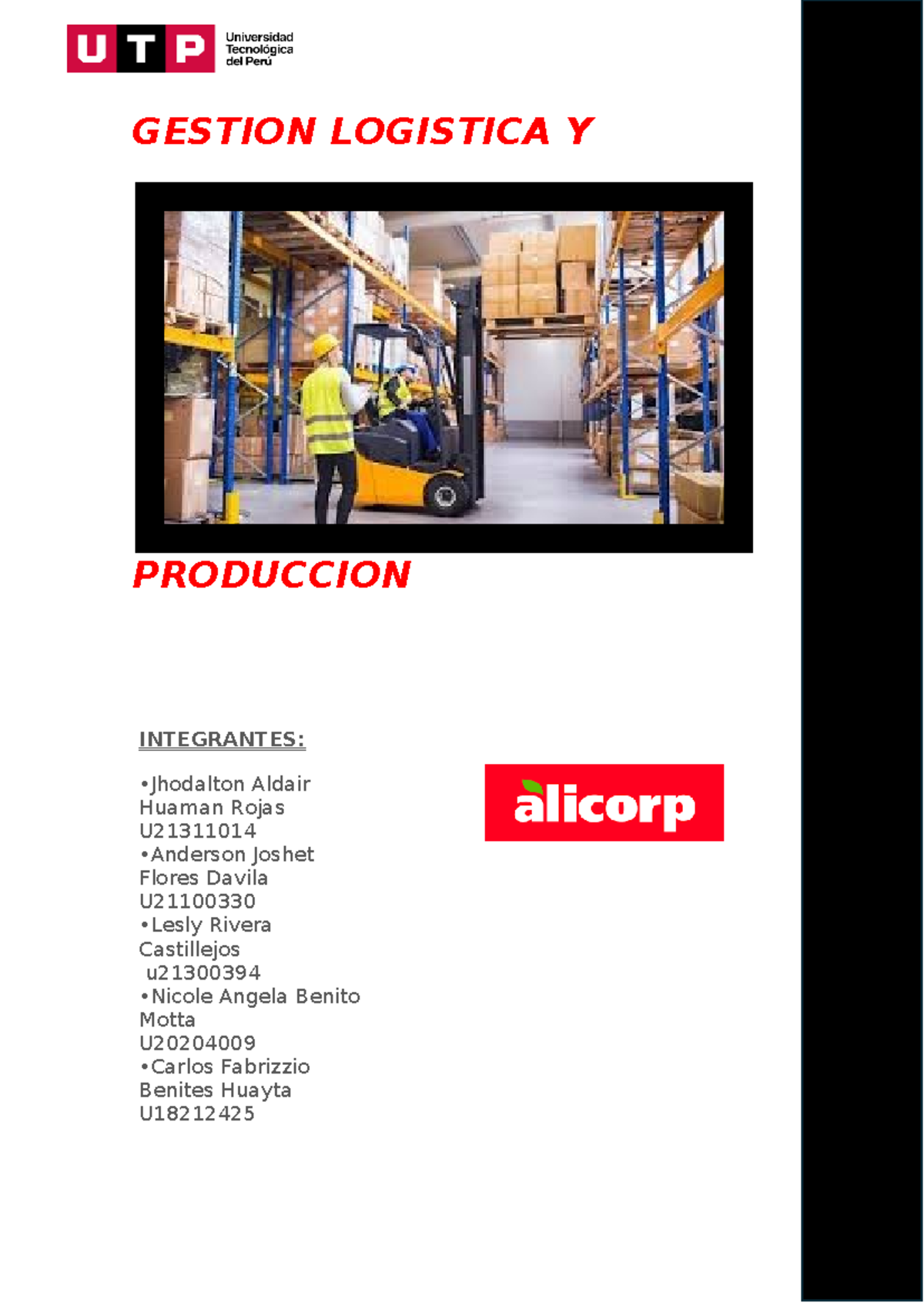 UTP Universidad Tecnológica del Perú

GESTION LOGISTICA Y

PRODUCCION

INTEGRANTES:

•Jhodalton Aldair Huaman Rojas U21311014
•Anderson Joshet Flores Davila U21100330
•Lesly Rivera Castillejos u21300394
•Nicole Angela Benito Motta U20204009
•Carlos Fabrizzio Benites Huayta U18212425

alicorp